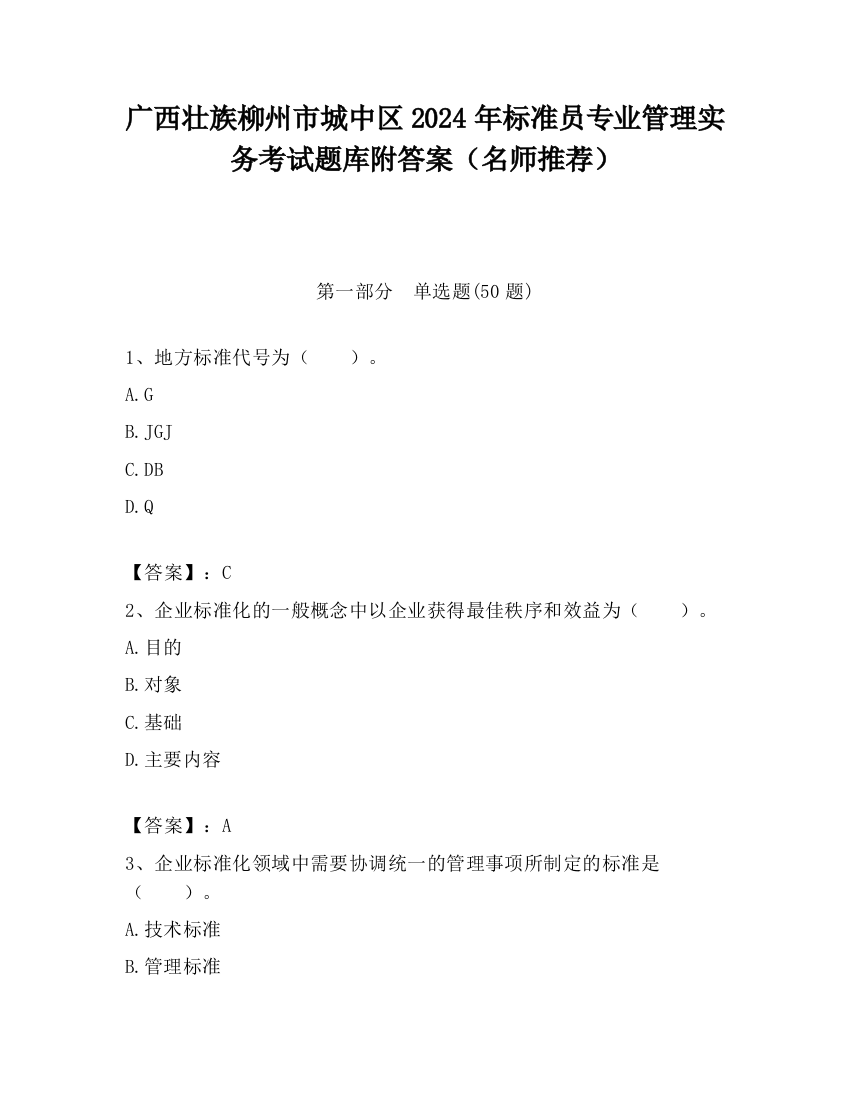 广西壮族柳州市城中区2024年标准员专业管理实务考试题库附答案（名师推荐）

第一部分　单选题(50题)

1、地方标准代号为（　　）。

A.G

B.JGJ

C.DB

D.Q

【答案】：C

2、企业标准化的一般概念中以企业获得最佳秩序和效益为（　　）。

A.目的

B.对象

C.基础

D.主要内容

【答案】：A

3、企业标准化领域中需要协调统一的管理事项所制定的标准是（　　）。

A.技术标准

B.管理标准